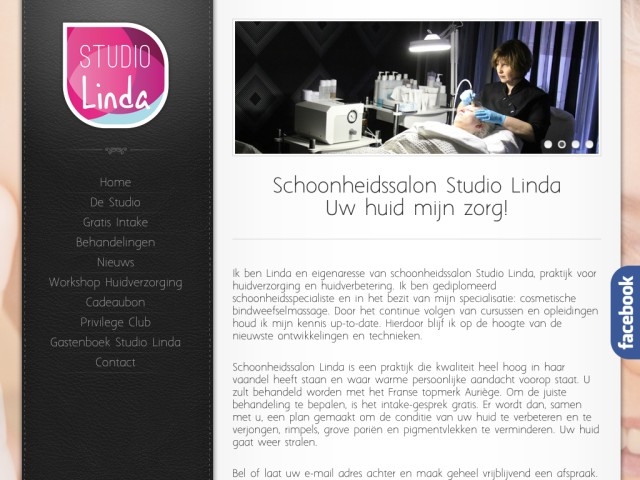 STUDIO Linda

Home
De Studio
Gratis Intake
Behandelingen
Nieuws
Workshop Huidverzorging
Cadeaubon
Privilege Club
Gastenboek Studio Linda
Contact

Schoonheidssalon Studio Linda
Uw huid mijn zorg!

Ik ben Linda en eigenaresse van schoonheidssalon Studio Linda, praktijk voor huidverzorging en huidverbetering. Ik ben gediplomeerd schoonheidsspecialiste en in het bezit van mijn specialisatie: cosmetische bindweefselmassage. Door het continue volgen van cursussen en opleidingen houd ik mijn kennis up-to-date. Hierdoor blijf ik op de hoogte van de nieuwste ontwikkelingen en technieken.

Schoonheidssalon Linda is een praktijk die kwaliteit heel hoog in haar vaandel heeft staan en waar warme persoonlijke aandacht voorop staat. U zult behandeld worden met het Franse topmerk Auriège. Om de juiste behandeling te bepalen, is het intake-gesprek gratis. Er wordt dan, samen met u, een plan gemaakt om de conditie van uw huid te verbeteren en te verjongen, rimpels, grove poriën en pigmentvlekken te verminderen. Uw huid gaat weer stralen.

Bel of laat uw e-mail adres achter en maak geheel vrijblijvend een afspraak.

facebook